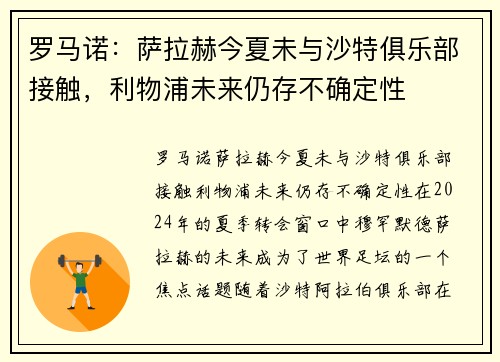 罗马诺：萨拉赫今夏未与沙特俱乐部接触，利物浦未来仍存不确定性

罗马诺萨拉赫今夏未与沙特俱乐部接触利物浦未来仍存不确定性在2024年的夏季转会窗口中穆罕默德萨拉赫的未来成为了世界足坛的一个焦点话题随着沙特阿拉伯俱乐部在